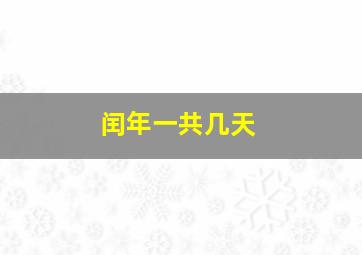 闰年一共几天